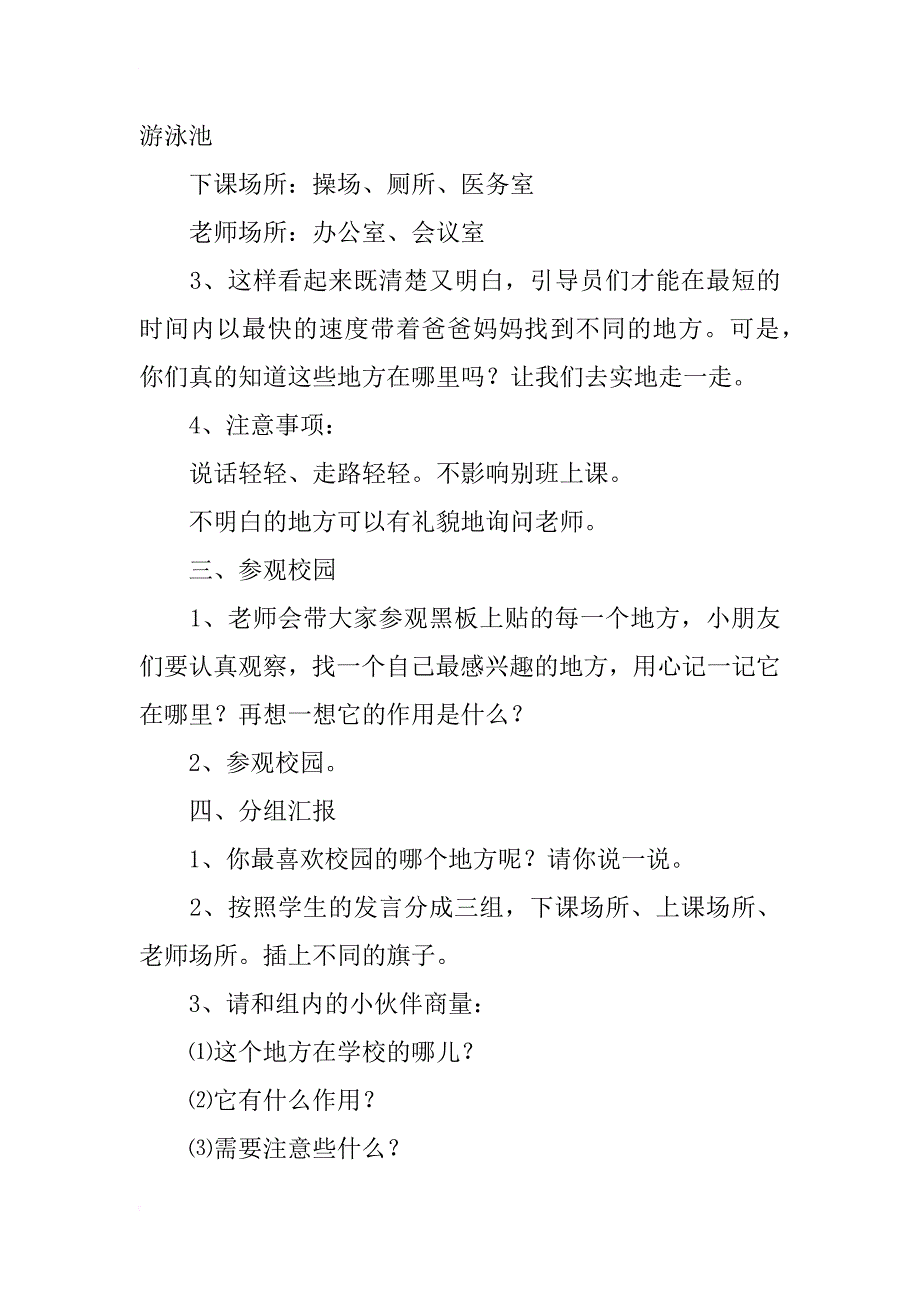 游泳池

下课场所：操场、厕所、医务室

老师场所：办公室、会议室

3、这样看起来既清楚又明白，引导员们才能在最短的时间内以最快的速度带着爸爸妈妈找到不同的地方。可是，你们真的知道这些地方在哪里吗？让我们去实地走一走。

4、注意事项：

说话轻轻、走路轻轻。不影响别班上课。

不明白的地方可以有礼貌地询问老师。

三、参观校园

1、老师会带大家参观黑板上贴的每一个地方，小朋友们要认真观察，找一个自己最感兴趣的地方，用心记一记它在哪里？再想一想它的作用是什么？

2、参观校园。

四、分组汇报

1、你最喜欢校园的哪个地方呢？请你说一说。

2、按照学生的发言分成三组，下课场所、上课场所、老师场所。插上不同的旗子。

3、请和组内的小伙伴商量：

⑴这个地方在学校的哪儿？

⑵它有什么作用？

⑶需要注意些什么？